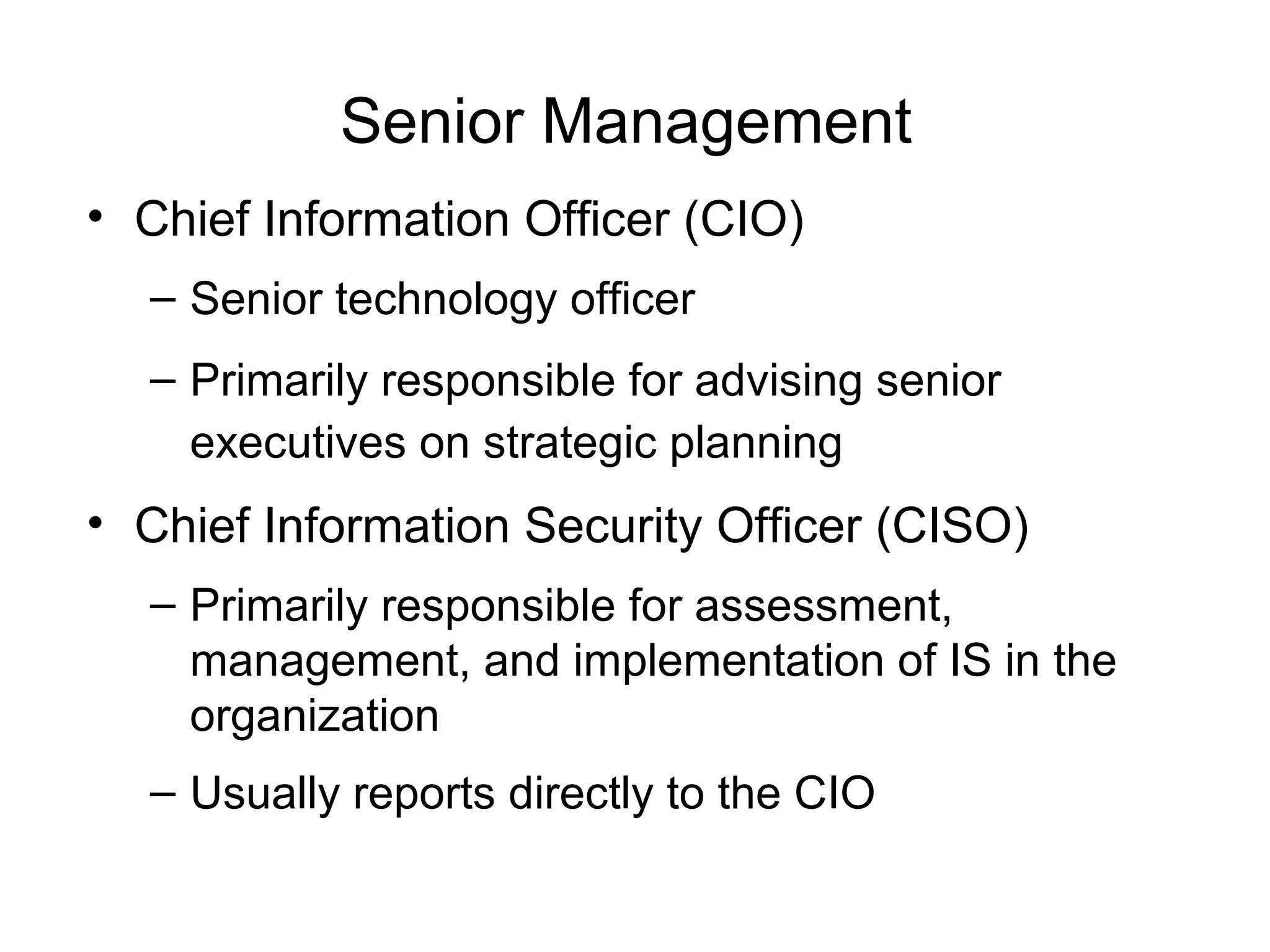 Senior Management

• Chief Information Officer (CIO)

– Senior technology officer

– Primarily responsible for advising senior executives on strategic planning

• Chief Information Security Officer (CISO)

– Primarily responsible for assessment, management, and implementation of IS in the organization

– Usually reports directly to the CIO